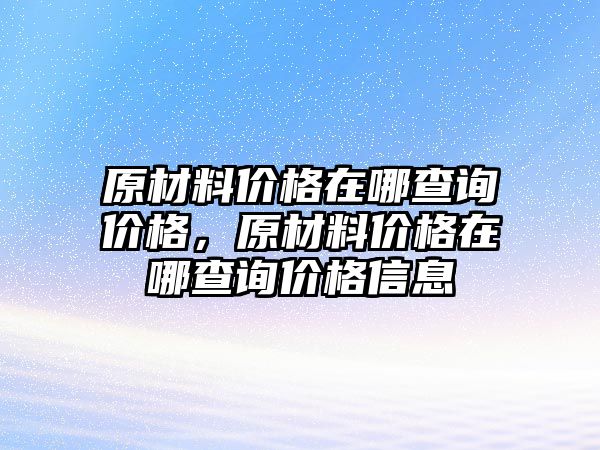 原材料价格在哪查询价格，原材料价格在哪查询价格信息